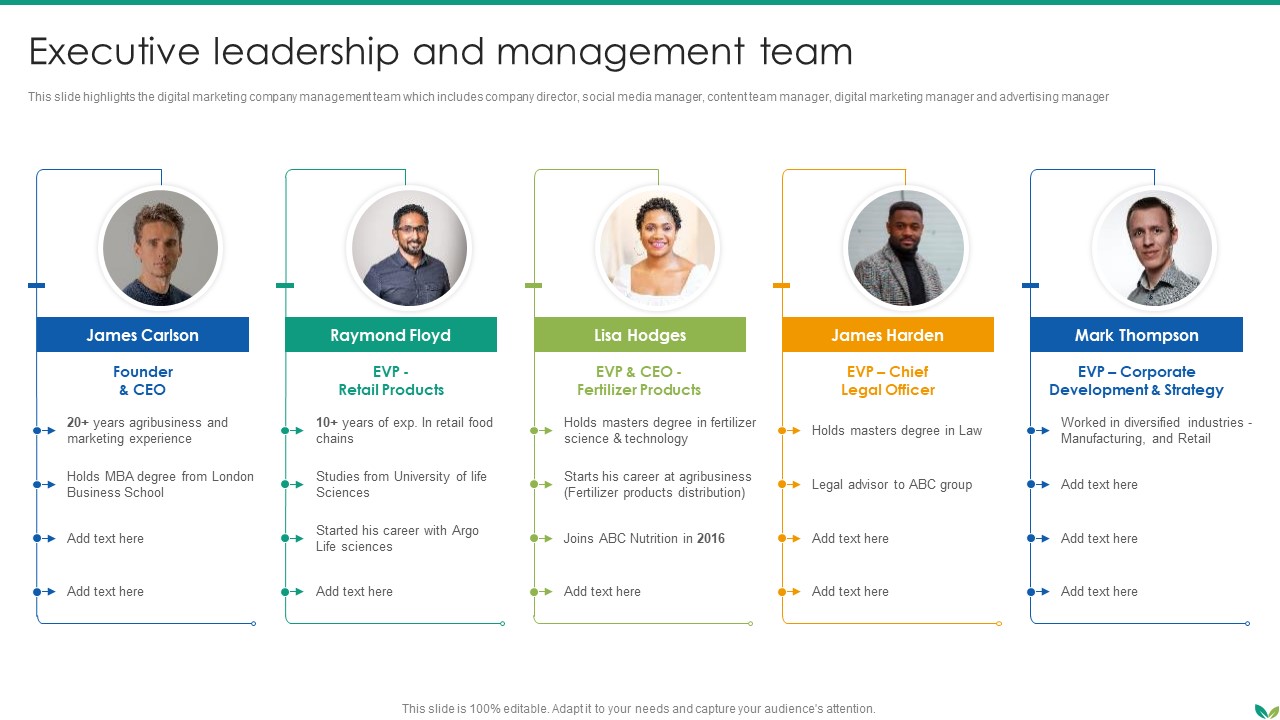 Executive leadership and management team

This slide highlights the digital marketing company management team which includes company director, social media manager, content team manager, digital marketing manager and advertising manager

James Carlson

Founder & CEO

20+ years agribusiness and marketing experience

Holds MBA degree from London Business School

Add text here

Add text here

Raymond Floyd

EVP - Retail Products

10+ years of exp. In retail food chains

Studies from University of life Sciences

Started his career with Argo Life sciences

Add text here

Lisa Hodges

EVP & CEO - Fertilizer Products

Holds masters degree in fertilizer science & technology

Starts his career at agribusiness (Fertilizer products distribution)

Joins ABC Nutrition in 2016

Add text here

James Harden

EVP – Chief Legal Officer

Holds masters degree in Law

Legal advisor to ABC group

Add text here

Add text here

Mark Thompson

EVP – Corporate Development & Strategy

Worked in diversified industries - Manufacturing, and Retail

Add text here

Add text here

Add text here

This slide is 100% editable. Adapt it to your needs and capture your audience's attention.